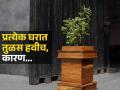 प्रत्येक घरात
तुळस हवीच,
कारण...